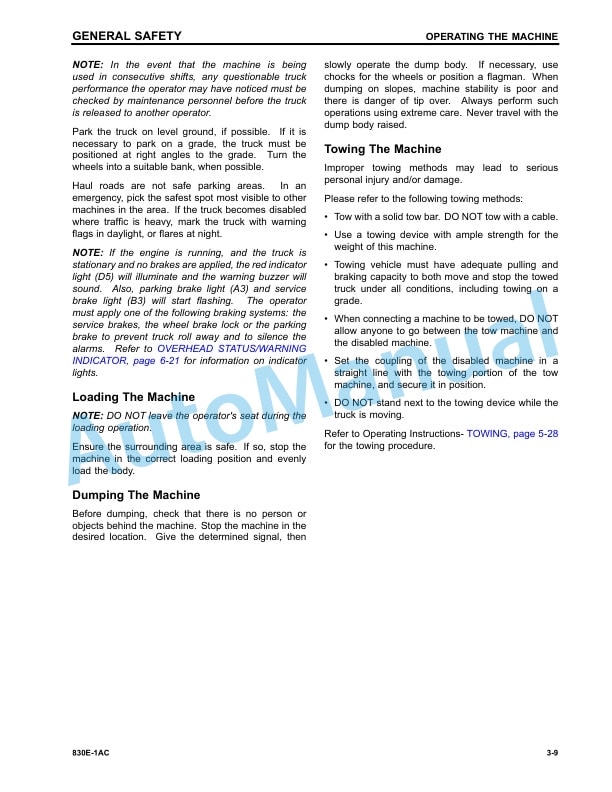 GENERAL SAFETY
OPERATING THE MACHINE

NOTE: In the event that the machine is being used in consecutive shifts, any questionable truck performance the operator may have noticed must be checked by maintenance personnel before the truck is released to another operator.

Park the truck on level ground, if possible. If it is necessary to park on a grade, the truck must be positioned at right angles to the grade. Turn the wheels into a suitable bank, when possible.

Haul roads are not safe parking areas. In an emergency, pick the safest spot most visible to other machines in the area. If the truck becomes disabled where traffic is heavy, mark the truck with warning flags in daylight, or flares at night.

NOTE: If the engine is running, and the truck is stationary and no brakes are applied, the red indicator light (D5) will illuminate and the warning buzzer will sound. Also, parking brake light (A3) and service brake light (B3) will start flashing. The operator must apply one of the following braking systems: the service brakes, the wheel brake lock or the parking brake to prevent truck roll away and to silence the alarms. Refer to OVERHEAD STATUS/WARNING INDICATOR, page 6-21 for information on indicator lights.

Loading The Machine

NOTE: DO NOT leave the operator's seat during the loading operation.

Ensure the surrounding area is safe. If so, stop the machine in the correct loading position and evenly load the body.

Dumping The Machine

Before dumping, check that there is no person or objects behind the machine. Stop the machine in the desired location. Give the determined signal, then slowly operate the dump body. If necessary, use chocks for the wheels or position a flagman. When dumping on slopes, machine stability is poor and there is danger of tip over. Always perform such operations using extreme care. Never travel with the dump body raised.

Towing The Machine

Improper towing methods may lead to serious personal injury and/or damage.

Please refer to the following towing methods:

• Tow with a solid tow bar. DO NOT tow with a cable.

• Use a towing device with ample strength for the weight of this machine.

• Towing vehicle must have adequate pulling and braking capacity to both move and stop the towed truck under all conditions, including towing on a grade.

• When connecting a machine to be towed, DO NOT allow anyone to go between the tow machine and the disabled machine.

• Set the coupling of the disabled machine in a straight line with the towing portion of the tow machine, and secure it in position.

• DO NOT stand next to the towing device while the truck is moving.

Refer to Operating Instructions- TOWING, page 5-28 for the towing procedure.

830E-1AC
3-9

AutoManual